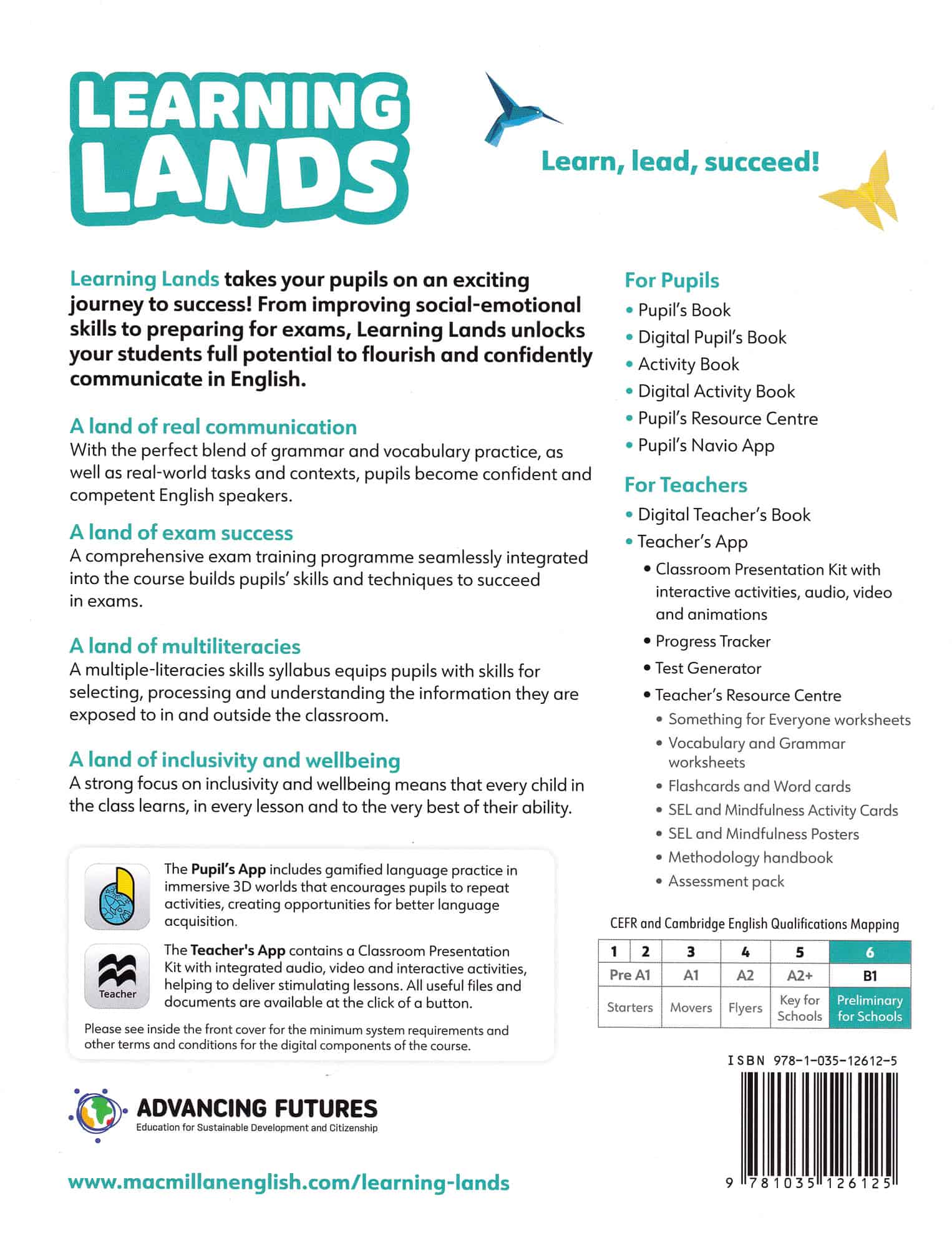 LEARNING LANDS

Learn, lead, succeed!

Learning Lands takes your pupils on an exciting journey to success! From improving social-emotional skills to preparing for exams, Learning Lands unlocks your students full potential to flourish and confidently communicate in English.

A land of real communication
With the perfect blend of grammar and vocabulary practice, as well as real-world tasks and contexts, pupils become confident and competent English speakers.

A land of exam success
A comprehensive exam training programme seamlessly integrated into the course builds pupils' skills and techniques to succeed in exams.

A land of multiliteracies
A multiple-literacies skills syllabus equips pupils with skills for selecting, processing and understanding the information they are exposed to in and outside the classroom.

A land of inclusivity and wellbeing
A strong focus on inclusivity and wellbeing means that every child in the class learns, in every lesson and to the very best of their ability.

The Pupil's App includes gamified language practice in immersive 3D worlds that encourages pupils to repeat activities, creating opportunities for better language acquisition.

Teacher

The Teacher's App contains a Classroom Presentation Kit with integrated audio, video and interactive activities, helping to deliver stimulating lessons. All useful files and documents are available at the click of a button.

Please see inside the front cover for the minimum system requirements and other terms and conditions for the digital components of the course.

ADVANCING FUTURES
Education for Sustainable Development and Citizenship

www.macmillanenglish.com/learning-lands

For Pupils
• Pupil's Book
• Digital Pupil's Book
• Activity Book
• Digital Activity Book
• Pupil's Resource Centre
• Pupil's Navio App

For Teachers
• Digital Teacher's Book
• Teacher's App
• Classroom Presentation Kit with interactive activities, audio, video and animations
• Progress Tracker
• Test Generator
• Teacher's Resource Centre
• Something for Everyone worksheets
• Vocabulary and Grammar worksheets
• Flashcards and Word cards
• SEL and Mindfulness Activity Cards
• SEL and Mindfulness Posters
• Methodology handbook
• Assessment pack

CEFR and Cambridge English Qualifications Mapping

| 1 | 2 | 3 | 4 | 5 | 6 |
|---|---|---|---|---|---|
| Pre A1 | | A1 | A2 | A2+ | B1 |
| Starters | | Movers | Flyers | Key for Schools | Preliminary for Schools |

ISBN 978-1-035-12612-5

9 781035 126125